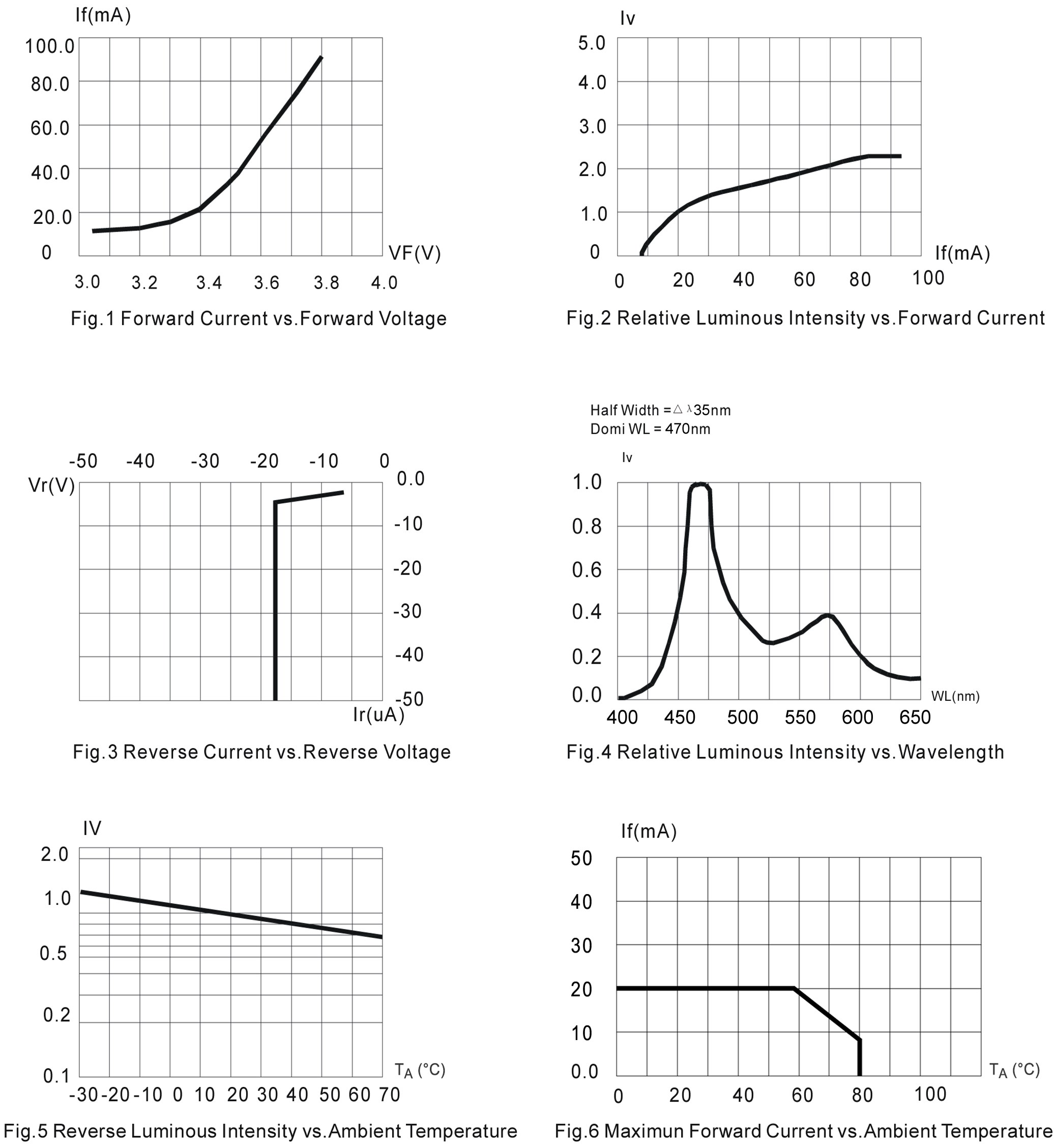 If(mA)
100.0
80.0
60.0
40.0
20.0
0
VF(V)
3.0 3.2 3.4 3.6 3.8 4.0

Fig.1 Forward Current vs.Forward Voltage

Iv
5.0
4.0
3.0
2.0
1.0
0
If(mA)
0 20 40 60 80 100

Fig.2 Relative Luminous Intensity vs.Forward Current

-50 -40 -30 -20 -10 0
Vr(V)
0.0
-10
-20
-30
-40
-50
Ir(uA)

Fig.3 Reverse Current vs.Reverse Voltage

Half Width =△λ35nm
Domi WL = 470nm

Iv
1.0
0.8
0.6
0.4
0.2
0.0
WL(nm)
400 450 500 550 600 650

Fig.4 Relative Luminous Intensity vs.Wavelength

IV
2.0
1.0
0.5
0.2
0.1
$T_A$ (°C)
-30 -20 -10 0 10 20 30 40 50 60 70

Fig.5 Reverse Luminous Intensity vs.Ambient Temperature

If(mA)
50
40
30
20
10
0.0
$T_A$ (°C)
0 20 40 60 80 100

Fig.6 Maximun Forward Current vs.Ambient Temperature